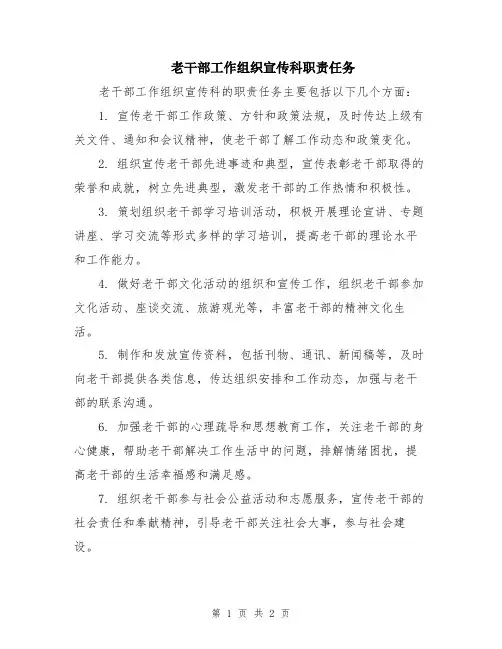 老干部工作组织宣传科职责任务

老干部工作组织宣传科的职责任务主要包括以下几个方面：

1. 宣传老干部工作政策、方针和政策法规，及时传达上级有关文件、通知和会议精神，使老干部了解工作动态和政策变化。

2. 组织宣传老干部先进事迹和典型，宣传表彰老干部取得的荣誉和成就，树立先进典型，激发老干部的工作热情和积极性。

3. 策划组织老干部学习培训活动，积极开展理论宣讲、专题讲座、学习交流等形式多样的学习培训，提高老干部的理论水平和工作能力。

4. 做好老干部文化活动的组织和宣传工作，组织老干部参加文化活动、座谈交流、旅游观光等，丰富老干部的精神文化生活。

5. 制作和发放宣传资料，包括刊物、通讯、新闻稿等，及时向老干部提供各类信息，传达组织安排和工作动态，加强与老干部的联系沟通。

6. 加强老干部的心理疏导和思想教育工作，关注老干部的身心健康，帮助老干部解决工作生活中的问题，排解情绪困扰，提高老干部的生活幸福感和满足感。

7. 组织老干部参与社会公益活动和志愿服务，宣传老干部的社会责任和奉献精神，引导老干部关注社会大事，参与社会建设。

第 1 页 共 2 页